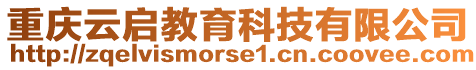 重庆云启教育科技有限公司
http://zqelvismorse1.cn.coovee.com